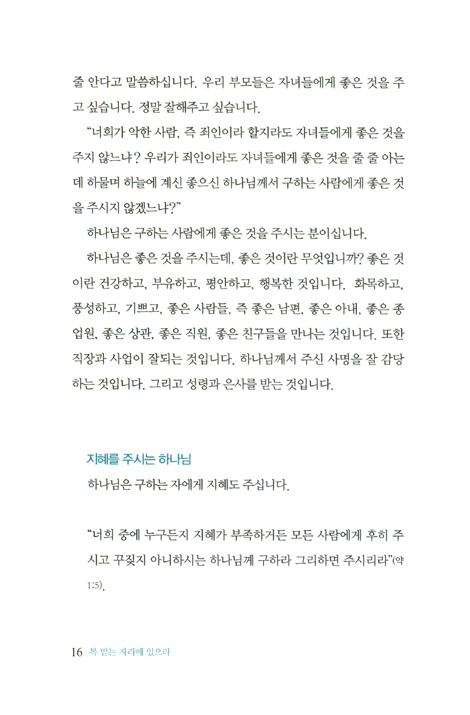 줄 안다고 말씀하십니다. 우리 부모들은 자녀들에게 좋은 것을 주고 싶습니다. 정말 잘해주고 싶습니다.

"너희가 악한 사람, 즉 죄인이라 할지라도 자녀들에게 좋은 것을 주지 않느냐? 우리가 죄인이라도 자녀들에게 좋은 것을 줄 줄 아는데 하물며 하늘에 계신 좋으신 하나님께서 구하는 사람에게 좋은 것을 주시지 않겠느냐?"

하나님은 구하는 사람에게 좋은 것을 주시는 분이십니다.

하나님은 좋은 것을 주시는데, 좋은 것이란 무엇입니까? 좋은 것이란 건강하고, 부유하고, 평안하고, 행복한 것입니다. 화목하고, 풍성하고, 기쁘고, 좋은 사람들, 즉 좋은 남편, 좋은 아내, 좋은 종업원, 좋은 상관, 좋은 직원, 좋은 친구들을 만나는 것입니다. 또한 직장과 사업이 잘되는 것입니다. 하나님께서 주신 사명을 잘 감당하는 것입니다. 그리고 성령과 은사를 받는 것입니다.

지혜를 주시는 하나님

하나님은 구하는 자에게 지혜도 주십니다.

"너희 중에 누구든지 지혜가 부족하거든 모든 사람에게 후히 주시고 꾸짖지 아니하시는 하나님께 구하라 그리하면 주시리라"(약 1:5).

16 복 받는 자리에 있으라